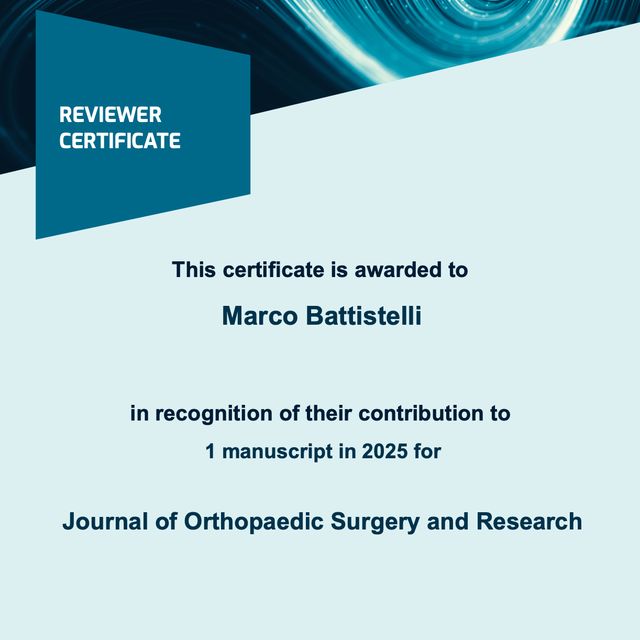 REVIEWER CERTIFICATE

This certificate is awarded to

Marco Battistelli

in recognition of their contribution to
1 manuscript in 2025 for

Journal of Orthopaedic Surgery and Research